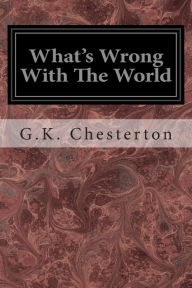 What's Wrong With The World

G.K. Chesterton